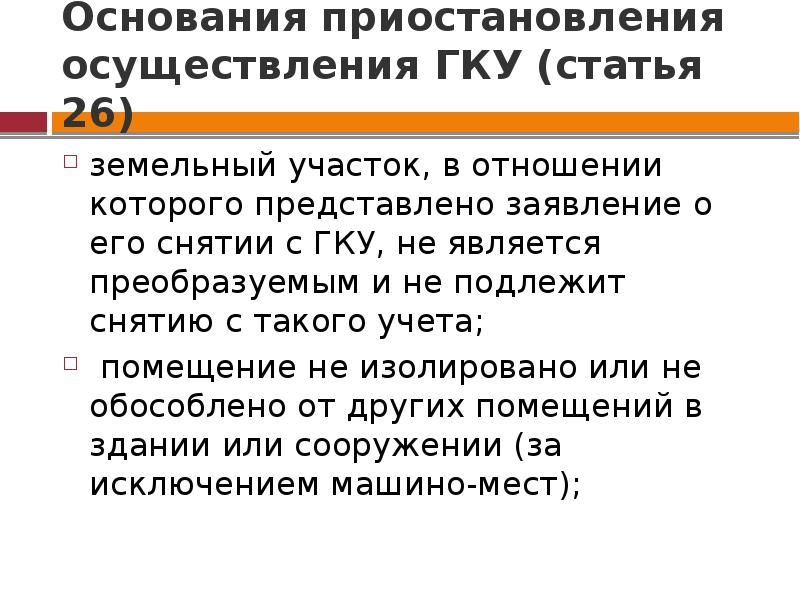 Основания приостановления осуществления ГКУ (статья 26)

земельный участок, в отношении которого представлено заявление о его снятии с ГКУ, не является преобразуемым и не подлежит снятию с такого учета;

помещение не изолировано или не обособлено от других помещений в здании или сооружении (за исключением машино-мест);